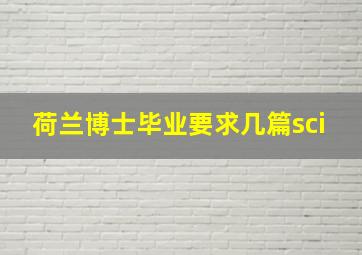 荷兰博士毕业要求几篇sci